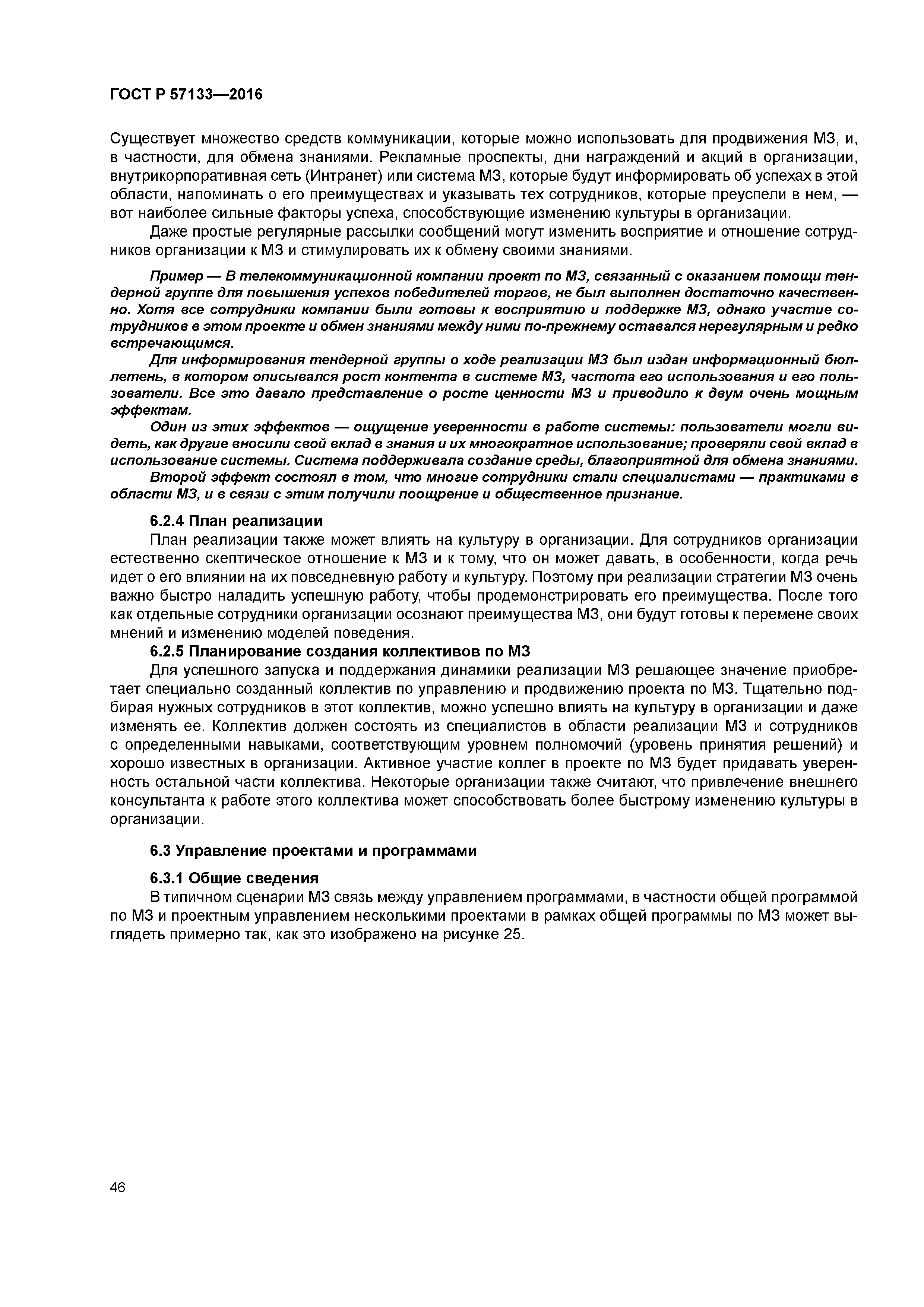 ГОСТ Р 57133—2016

Существует множество средств коммуникации, которые можно использовать для продвижения МЗ, и, в частности, для обмена знаниями. Рекламные проспекты, дни награждений и акций в организации, внутрикорпоративная сеть (Интранет) или система МЗ, которые будут информировать об успехах в этой области, напоминать о его преимуществах и указывать тех сотрудников, которые преуспели в нем, — вот наиболее сильные факторы успеха, способствующие изменению культуры в организации.

Даже простые регулярные рассылки сообщений могут изменить восприятие и отношение сотрудников организации к МЗ и стимулировать их к обмену своими знаниями.

Пример — В телекоммуникационной компании проект по МЗ, связанный с оказанием помощи тендерной группе для повышения успехов победителей торгов, не был выполнен достаточно качественно. Хотя все сотрудники компании были готовы к восприятию и поддержке МЗ, однако участие сотрудников в этом проекте и обмен знаниями между ними по-прежнему оставался нерегулярным и редко встречающимся.

Для информирования тендерной группы о ходе реализации МЗ был издан информационный бюллетень, в котором описывался рост контента в системе МЗ, частота его использования и его пользователи. Все это давало представление о росте ценности МЗ и приводило к двум очень мощным эффектам.

Один из этих эффектов — ощущение уверенности в работе системы: пользователи могли видеть, как другие вносили свой вклад в знания и их многократное использование; проверяли свой вклад в использование системы. Система поддерживала создание среды, благоприятной для обмена знаниями.

Второй эффект состоял в том, что многие сотрудники стали специалистами — практиками в области МЗ, и в связи с этим получили поощрение и общественное признание.

6.2.4 План реализации

План реализации также может влиять на культуру в организации. Для сотрудников организации естественно скептическое отношение к МЗ и к тому, что он может давать, в особенности, когда речь идет о его влиянии на их повседневную работу и культуру. Поэтому при реализации стратегии МЗ очень важно быстро наладить успешную работу, чтобы продемонстрировать его преимущества. После того как отдельные сотрудники организации осознают преимущества МЗ, они будут готовы к перемене своих мнений и изменению моделей поведения.

6.2.5 Планирование создания коллективов по МЗ

Для успешного запуска и поддержания динамики реализации МЗ решающее значение приобретает специально созданный коллектив по управлению и продвижению проекта по МЗ. Тщательно подбирая нужных сотрудников в этот коллектив, можно успешно влиять на культуру в организации и даже изменять ее. Коллектив должен состоять из специалистов в области реализации МЗ и сотрудников с определенными навыками, соответствующим уровнем полномочий (уровень принятия решений) и хорошо известных в организации. Активное участие коллег в проекте по МЗ будет придавать уверенность остальной части коллектива. Некоторые организации также считают, что привлечение внешнего консультанта к работе этого коллектива может способствовать более быстрому изменению культуры в организации.

6.3 Управление проектами и программами

6.3.1 Общие сведения

В типичном сценарии МЗ связь между управлением программами, в частности общей программой по МЗ и проектным управлением несколькими проектами в рамках общей программы по МЗ может выглядеть примерно так, как это изображено на рисунке 25.

46